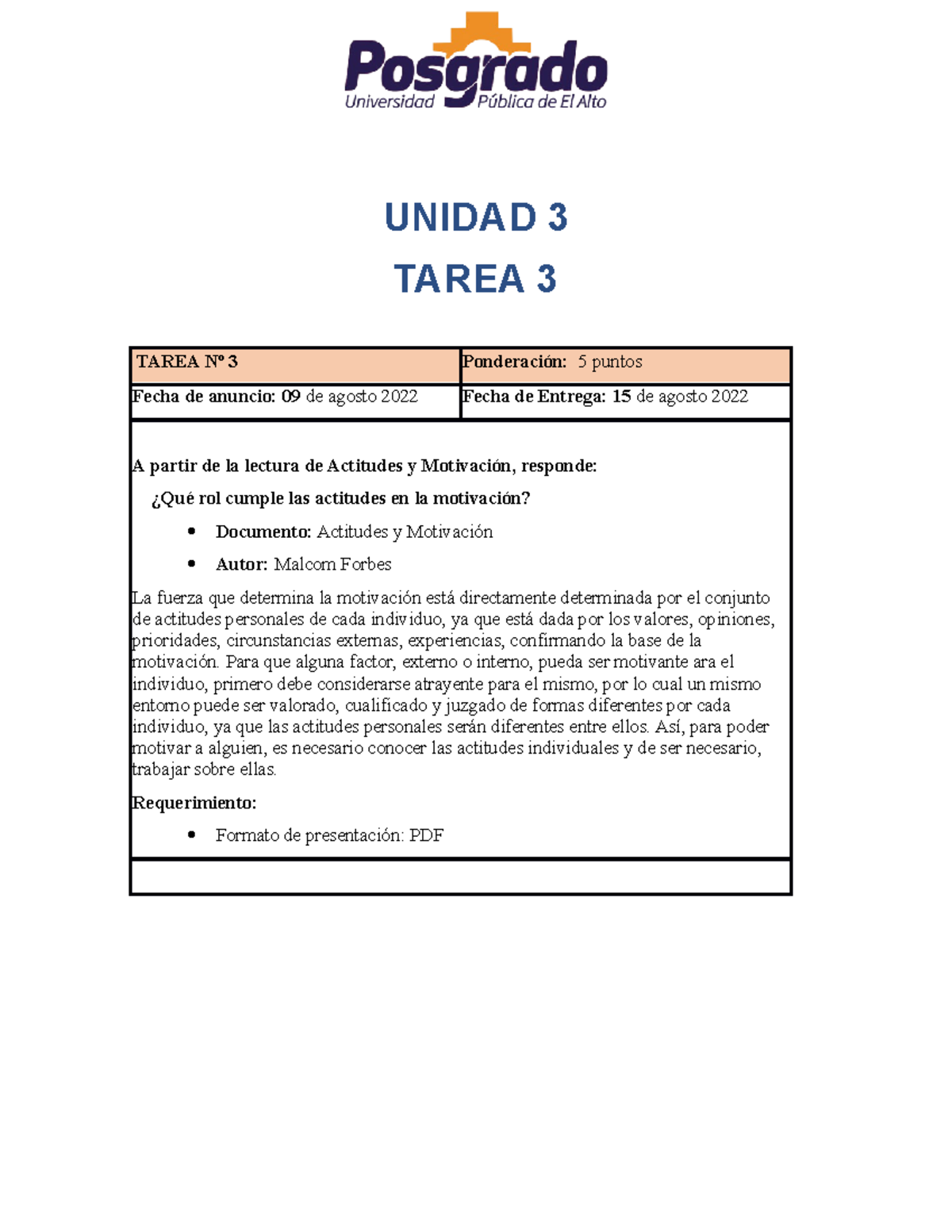 Posgrado
Universidad Pública de El Alto

UNIDAD 3

TAREA 3

| TAREA Nº 3 | Ponderación: 5 puntos |
|---|---|
| Fecha de anuncio: 09 de agosto 2022 | Fecha de Entrega: 15 de agosto 2022 |

A partir de la lectura de Actitudes y Motivación, responde:

¿Qué rol cumple las actitudes en la motivación?

• Documento: Actitudes y Motivación
• Autor: Malcom Forbes

La fuerza que determina la motivación está directamente determinada por el conjunto de actitudes personales de cada individuo, ya que está dada por los valores, opiniones, prioridades, circunstancias externas, experiencias, confirmando la base de la motivación. Para que alguna factor, externo o interno, pueda ser motivante ara el individuo, primero debe considerarse atrayente para el mismo, por lo cual un mismo entorno puede ser valorado, cualificado y juzgado de formas diferentes por cada individuo, ya que las actitudes personales serán diferentes entre ellos. Así, para poder motivar a alguien, es necesario conocer las actitudes individuales y de ser necesario, trabajar sobre ellas.

Requerimiento:

• Formato de presentación: PDF